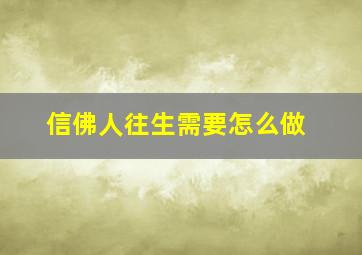 信佛人往生需要怎么做